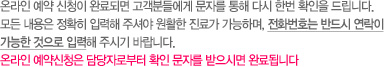 온라인 예약 신청이 완료되면 고객분들에게 문자를 통해 다시 한번 확인을 드립니다.
모든 내용은 정확히 입력해 주셔야 원활한 진료가 가능하며, 전화번호는 반드시 연락이 가능한 것으로 입력해 주시기 바랍니다.
온라인 예약신청은 담당자로부터 확인 문자를 받으시면 완료됩니다